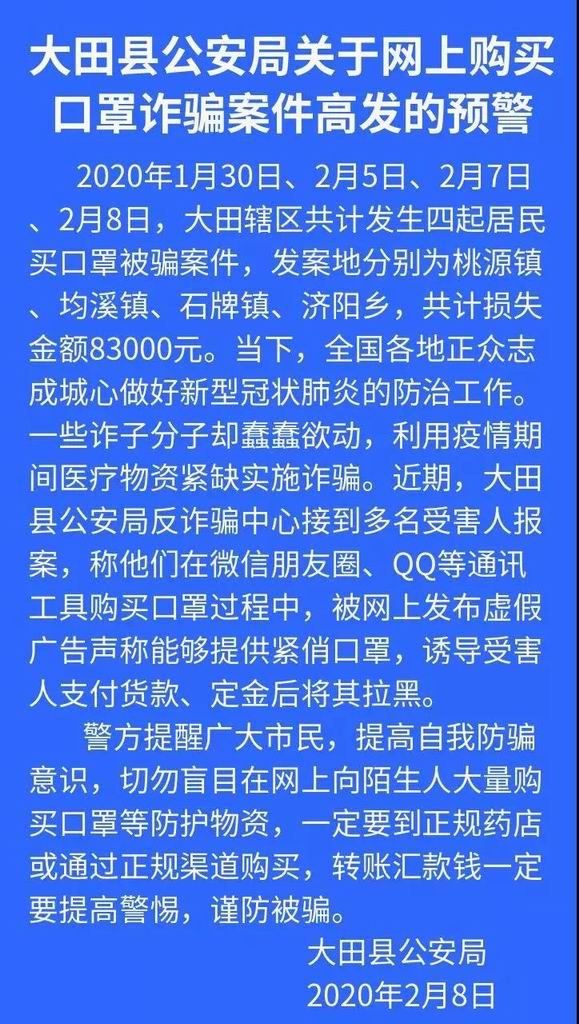 大田县公安局关于网上购买口罩诈骗案件高发的预警

2020年1月30日、2月5日、2月7日、2月8日，大田辖区共计发生四起居民买口罩被骗案件，发案地分别为桃源镇、均溪镇、石牌镇、济阳乡，共计损失金额83000元。当下，全国各地正众志成城心做好新型冠状肺炎的防治工作。一些诈子分子却蠢蠢欲动，利用疫情期间医疗物资紧缺实施诈骗。近期，大田县公安局反诈骗中心接到多名受害人报案，称他们在微信朋友圈、QQ等通讯工具购买口罩过程中，被网上发布虚假广告声称能够提供紧俏口罩，诱导受害人支付货款、定金后将其拉黑。

警方提醒广大市民，提高自我防骗意识，切勿盲目在网上向陌生人大量购买口罩等防护物资，一定要到正规药店或通过正规渠道购买，转账汇款钱一定要提高警惕，谨防被骗。

大田县公安局
2020年2月8日